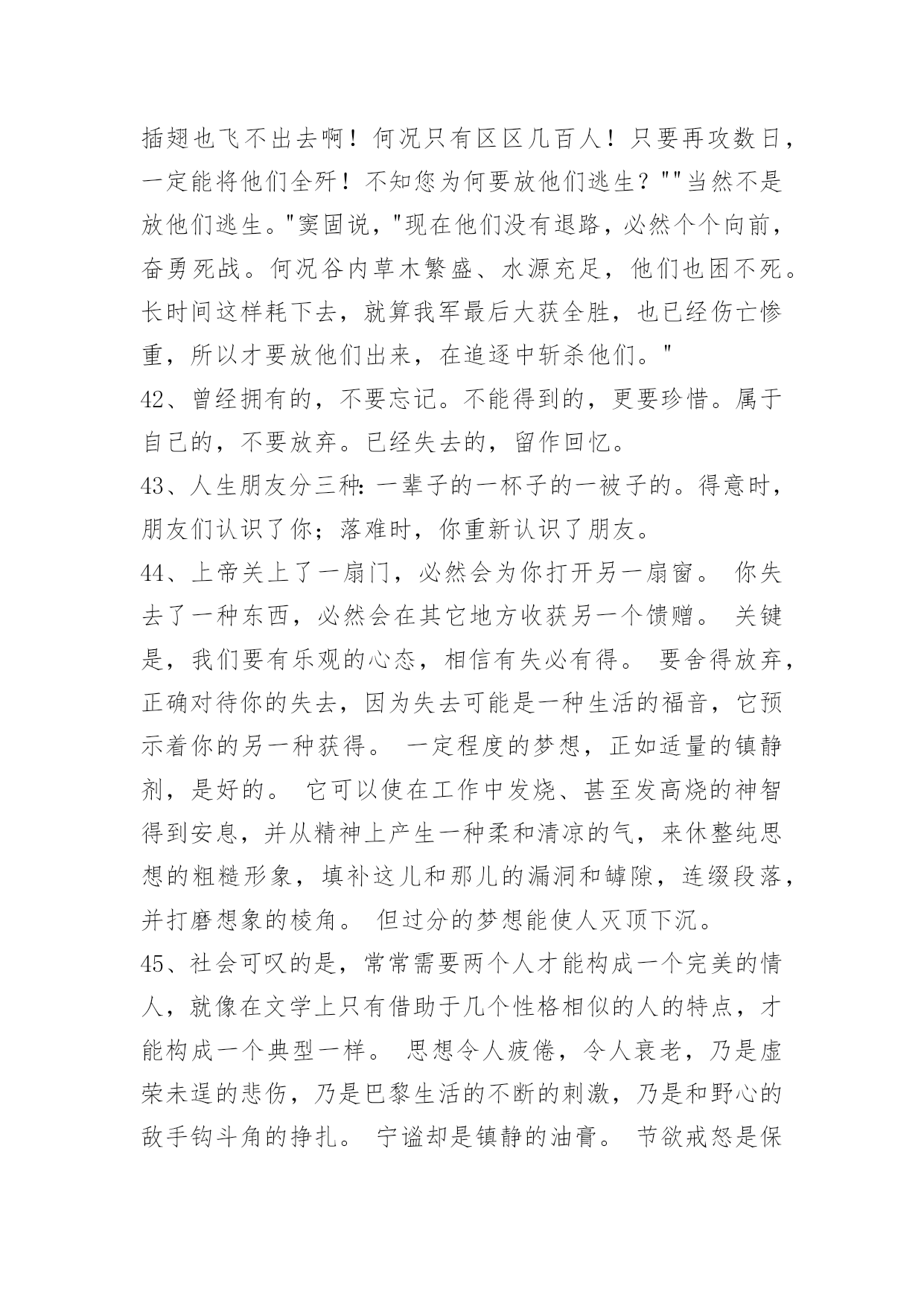 插翅也飞不出去啊！何况只有区区几百人！只要再攻数日，一定能将他们全歼！不知您为何要放他们逃生？""当然不是放他们逃生。"窦固说，"现在他们没有退路，必然个个向前，奋勇死战。何况谷内草木繁盛、水源充足，他们也困不死。长时间这样耗下去，就算我军最后大获全胜，也已经伤亡惨重，所以才要放他们出来，在追逐中斩杀他们。"

42、曾经拥有的，不要忘记。不能得到的，更要珍惜。属于自己的，不要放弃。已经失去的，留作回忆。

43、人生朋友分三种：一辈子的一杯子的一被子的。得意时，朋友们认识了你；落难时，你重新认识了朋友。

44、上帝关上了一扇门，必然会为你打开另一扇窗。 你失去了一种东西，必然会在其它地方收获另一个馈赠。 关键是，我们要有乐观的心态，相信有失必有得。 要舍得放弃，正确对待你的失去，因为失去可能是一种生活的福音，它预示着你的另一种获得。 一定程度的梦想，正如适量的镇静剂，是好的。 它可以使在工作中发烧、甚至发高烧的神智得到安息，并从精神上产生一种柔和清凉的气，来休整纯思想的粗糙形象，填补这儿和那儿的漏洞和罅隙，连缀段落，并打磨想象的棱角。 但过分的梦想能使人灭顶下沉。

45、社会可叹的是，常常需要两个人才能构成一个完美的情人，就像在文学上只有借助于几个性格相似的人的特点，才能构成一个典型一样。 思想令人疲倦，令人衰老，乃是虚荣未逞的悲伤，乃是巴黎生活的不断的刺激，乃是和野心的敌手钩斗角的挣扎。 宁谧却是镇静的油膏。 节欲戒怒是保